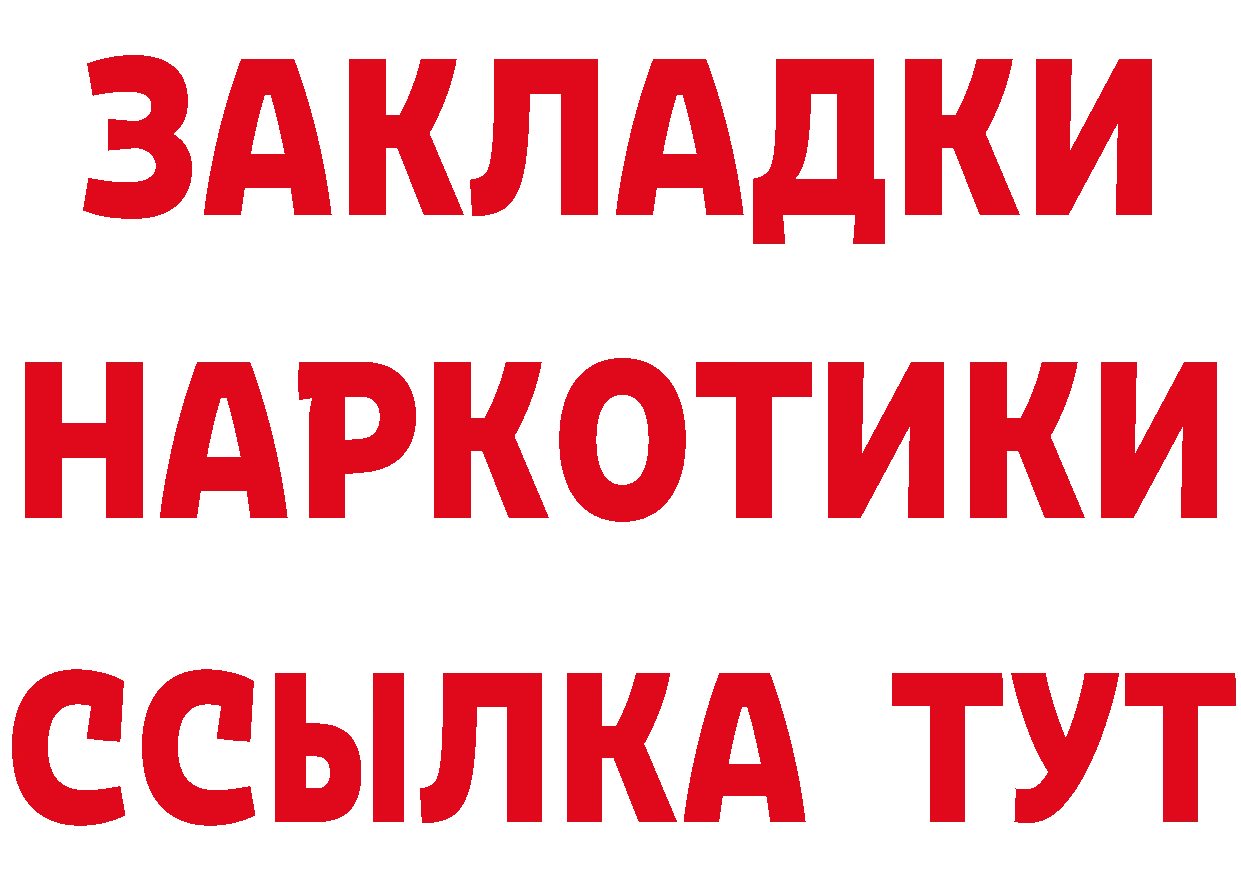 ЗАКЛАДКИ
НАРКОТИКИ
ССЫЛКА ТУТ